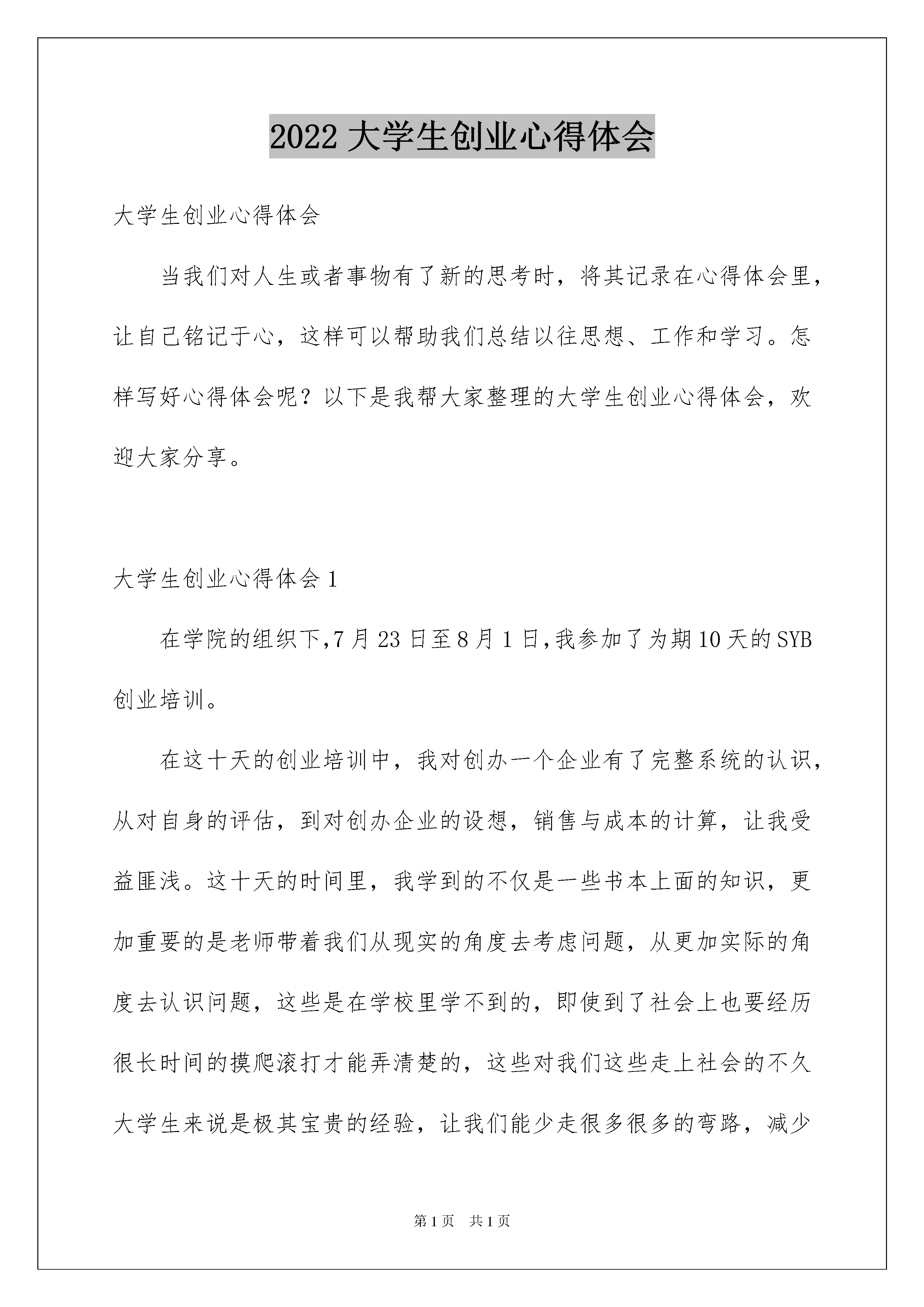 2022 大学生创业心得体会

大学生创业心得体会

当我们对人生或者事物有了新的思考时，将其记录在心得体会里，让自己铭记于心，这样可以帮助我们总结以往思想、工作和学习。怎样写好心得体会呢？以下是我帮大家整理的大学生创业心得体会，欢迎大家分享。

大学生创业心得体会 1

在学院的组织下，7 月 23 日至 8 月 1 日，我参加了为期 10 天的 SYB 创业培训。

在这十天的创业培训中，我对创办一个企业有了完整系统的认识，从对自身的评估，到对创办企业的设想，销售与成本的计算，让我受益匪浅。这十天的时间里，我学到的不仅是一些书本上面的知识，更加重要的是老师带着我们从现实的角度去考虑问题，从更加实际的角度去认识问题，这些是在学校里学不到的，即使到了社会上也要经历很长时间的摸爬滚打才能弄清楚的，这些对我们这些走上社会的不久大学生来说是极其宝贵的经验，让我们能少走很多很多的弯路，减少

第 1 页 共 1 页